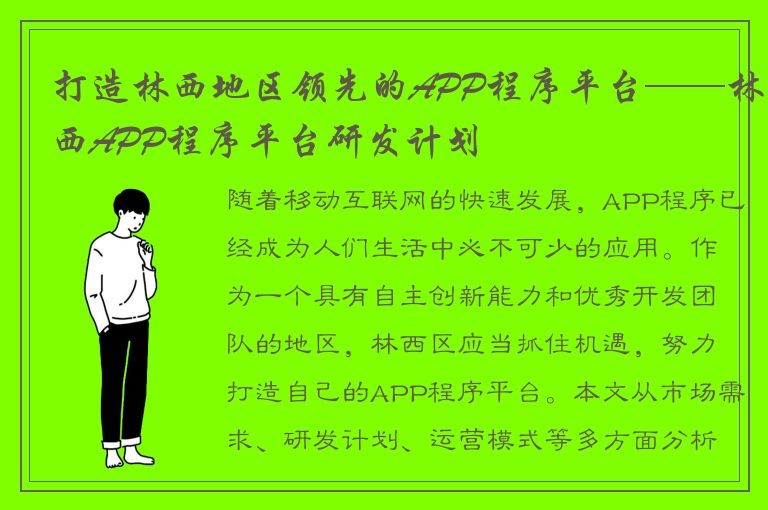 打造林西地区领先的APP程序平台——林西APP程序平台研发计划

随着移动互联网的快速发展，APP程序已经成为人们生活中必不可少的应用。作为一个具有自主创新能力和优秀开发团队的地区，林西区应当抓住机遇，努力打造自己的APP程序平台。本文从市场需求、研发计划、运营模式等多方面分析